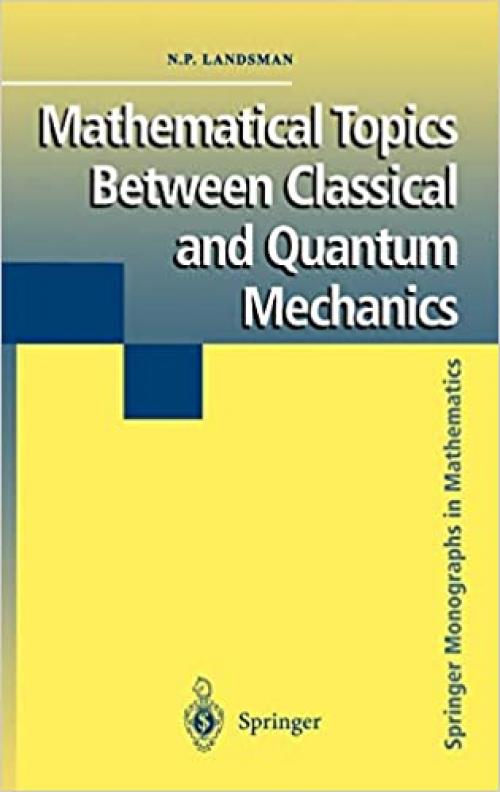 N.P. LANDSMAN

Mathematical Topics Between Classical and Quantum Mechanics

Springer Monographs in Mathematics

Springer